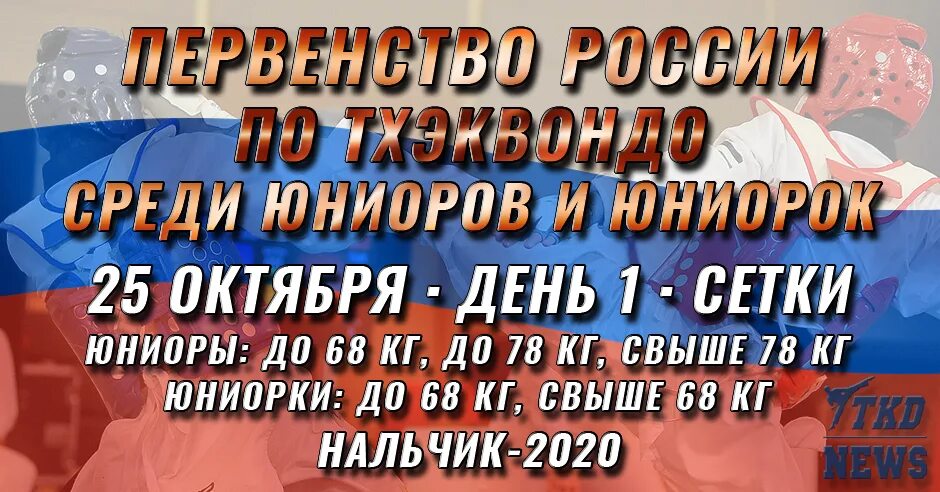 ПЕРВЕНСТВО РОССИИ
ПО ТХЭКВОНДО
СРЕДИ ЮНИОРОВ И ЮНИОРОК

25 ОКТЯБРЯ - ДЕНЬ 1 - СЕТКИ
ЮНИОРЫ: ДО 68 КГ, ДО 78 КГ, СВЫШЕ 78 КГ
ЮНИОРКИ: ДО 68 КГ, СВЫШЕ 68 КГ
НАЛЬЧИК-2020

TKD
NEWS